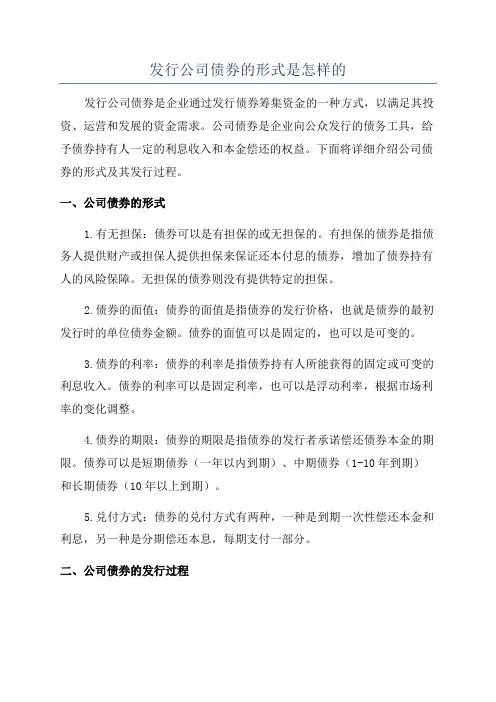 发行公司债券的形式是怎样的

发行公司债券是企业通过发行债券筹集资金的一种方式，以满足其投资、运营和发展的资金需求。公司债券是企业向公众发行的债务工具，给予债券持有人一定的利息收入和本金偿还的权益。下面将详细介绍公司债券的形式及其发行过程。

一、公司债券的形式

1.有无担保：债券可以是有担保的或无担保的。有担保的债券是指债务人提供财产或担保人提供担保来保证还本付息的债券，增加了债券持有人的风险保障。无担保的债券则没有提供特定的担保。

2.债券的面值：债券的面值是指债券的发行价格，也就是债券的最初发行时的单位债券金额。债券的面值可以是固定的，也可以是可变的。

3.债券的利率：债券的利率是指债券持有人所能获得的固定或可变的利息收入。债券的利率可以是固定利率，也可以是浮动利率，根据市场利率的变化调整。

4.债券的期限：债券的期限是指债券的发行者承诺偿还债券本金的期限。债券可以是短期债券（一年以内到期）、中期债券（1-10年到期）和长期债券（10年以上到期）。

5.兑付方式：债券的兑付方式有两种，一种是到期一次性偿还本金和利息，另一种是分期偿还本息，每期支付一部分。

二、公司债券的发行过程